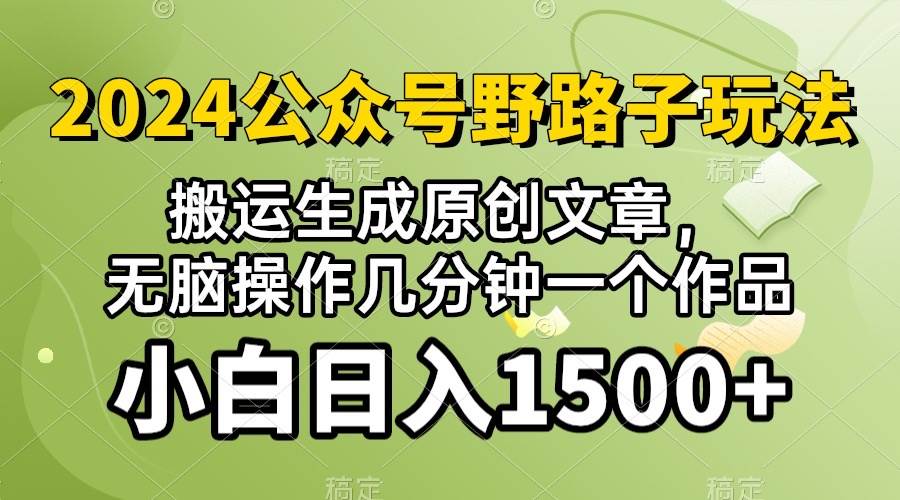 2024公众号野路子玩法

搬运生成原创文章，
无脑操作几分钟一个作品

小白日入1500+

稿定 稿定 稿定 稿定